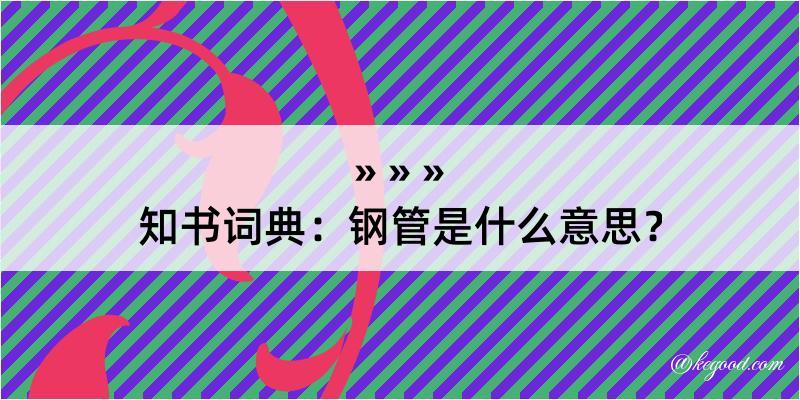 » » »
知书词典：钢管是什么意思？

@kegood.com